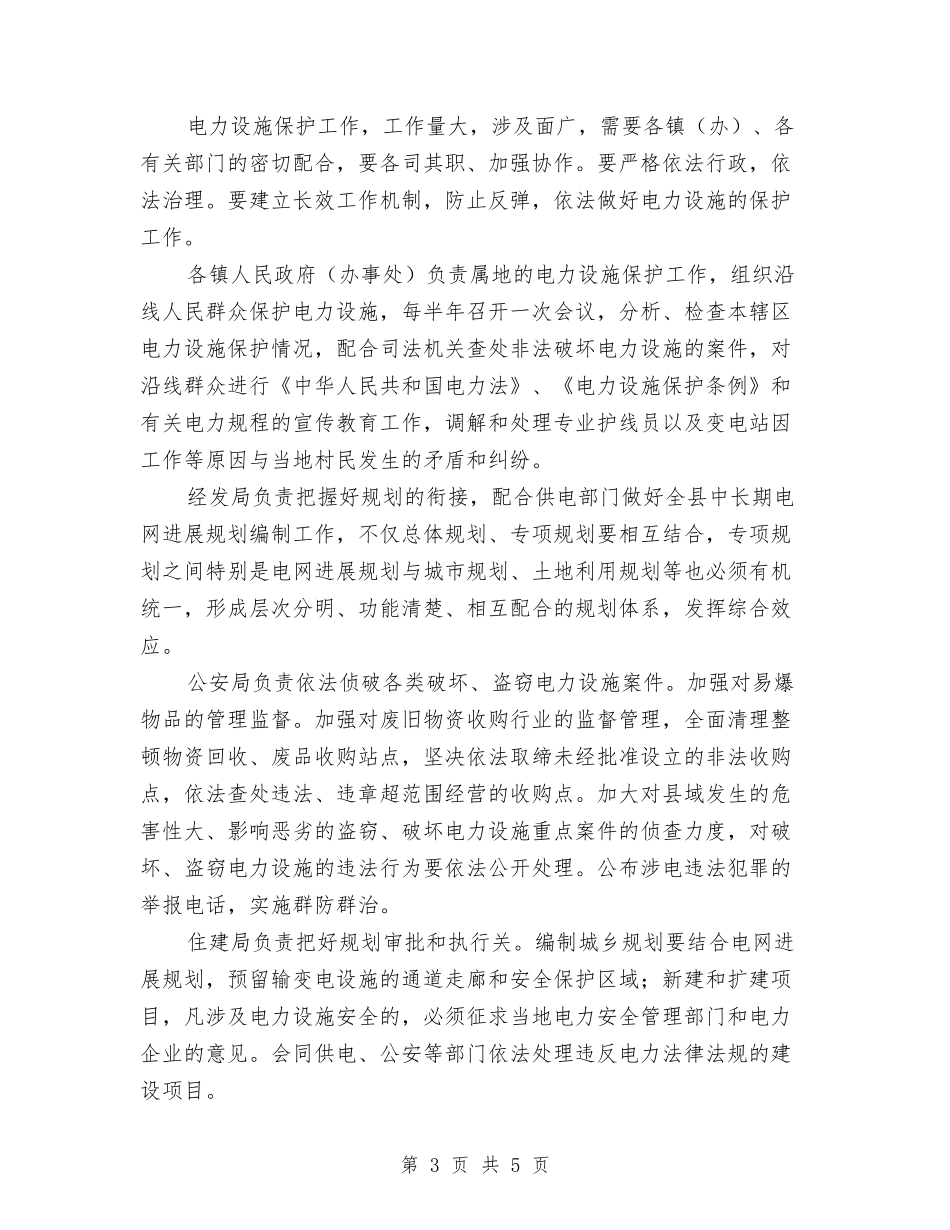 电力设施保护工作，工作量大，涉及面广，需要各镇（办）、各有关部门的密切配合，要各司其职、加强协作。要严格依法行政，依法治理。要建立长效工作机制，防止反弹，依法做好电力设施的保护工作。

各镇人民政府（办事处）负责属地的电力设施保护工作，组织沿线人民群众保护电力设施，每半年召开一次会议，分析、检查本辖区电力设施保护情况，配合司法机关查处非法破坏电力设施的案件，对沿线群众进行《中华人民共和国电力法》、《电力设施保护条例》和有关电力规程的宣传教育工作，调解和处理专业护线员以及变电站因工作等原因与当地村民发生的矛盾和纠纷。

经发局负责把握好规划的衔接，配合供电部门做好全县中长期电网进展规划编制工作，不仅总体规划、专项规划要相互结合，专项规划之间特别是电网进展规划与城市规划、土地利用规划等也必须有机统一，形成层次分明、功能清楚、相互配合的规划体系，发挥综合效应。

公安局负责依法侦破各类破坏、盗窃电力设施案件。加强对易爆物品的管理监督。加强对废旧物资收购行业的监督管理，全面清理整顿物资回收、废品收购站点，坚决依法取缔未经批准设立的非法收购点，依法查处违法、违章超范围经营的收购点。加大对县域发生的危害性大、影响恶劣的盗窃、破坏电力设施重点案件的侦查力度，对破坏、盗窃电力设施的违法行为要依法公开处理。公布涉电违法犯罪的举报电话，实施群防群治。

住建局负责把好规划审批和执行关。编制城乡规划要结合电网进展规划，预留输变电设施的通道走廊和安全保护区域；新建和扩建项目，凡涉及电力设施安全的，必须征求当地电力安全管理部门和电力企业的意见。会同供电、公安等部门依法处理违反电力法律法规的建设项目。

第3页 共5页